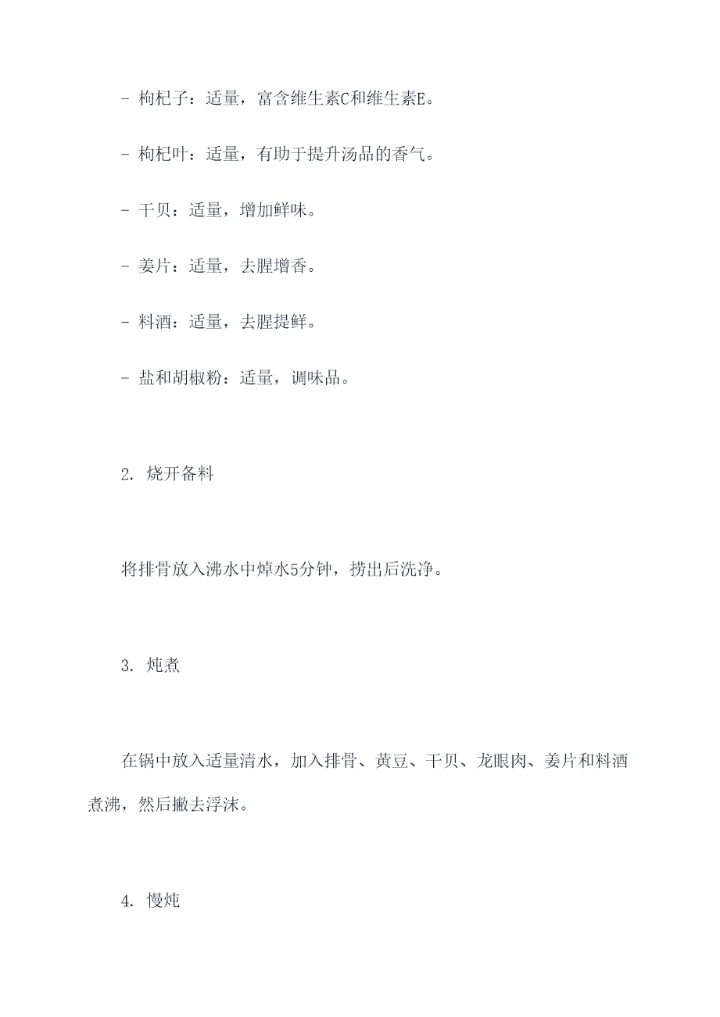 - 枸杞子：适量，富含维生素C和维生素E。

- 枸杞叶：适量，有助于提升汤品的香气。

- 干贝：适量，增加鲜味。

- 姜片：适量，去腥增香。

- 料酒：适量，去腥提鲜。

- 盐和胡椒粉：适量，调味品。

2. 烧开备料

将排骨放入沸水中焯水5分钟，捞出后洗净。

3. 炖煮

在锅中放入适量清水，加入排骨、黄豆、干贝、龙眼肉、姜片和料酒煮沸，然后撇去浮沫。

4. 慢炖